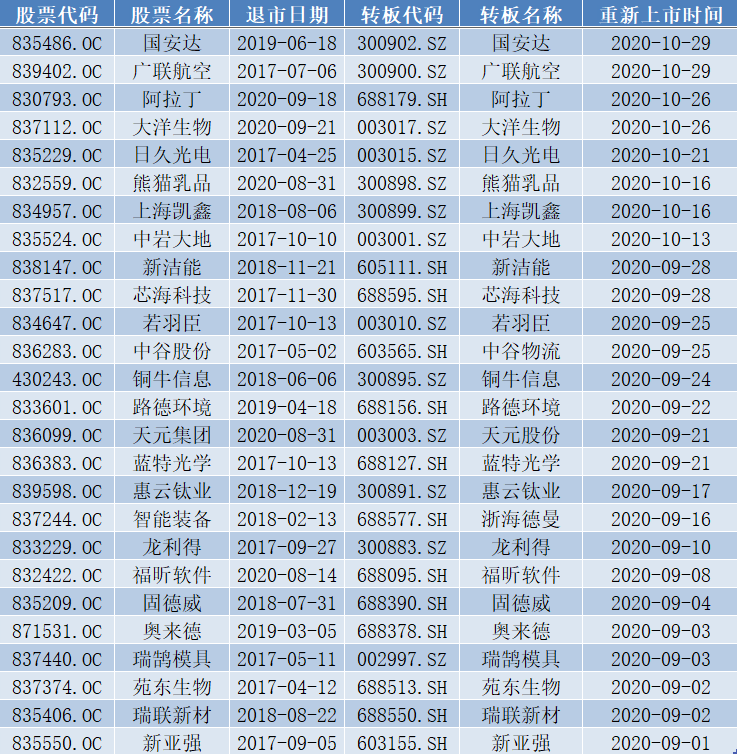 | 股票代码 | 股票名称 | 退市日期 | 转板代码 | 转板名称 | 重新上市时间 |
|---|---|---|---|---|---|
| 835486.OC | 国安达 | 2019-06-18 | 300902.SZ | 国安达 | 2020-10-29 |
| 839402.OC | 广联航空 | 2017-07-06 | 300900.SZ | 广联航空 | 2020-10-29 |
| 830793.OC | 阿拉丁 | 2020-09-18 | 688179.SH | 阿拉丁 | 2020-10-26 |
| 837112.OC | 大洋生物 | 2020-09-21 | 003017.SZ | 大洋生物 | 2020-10-26 |
| 835229.OC | 日久光电 | 2017-04-25 | 003015.SZ | 日久光电 | 2020-10-21 |
| 832559.OC | 熊猫乳品 | 2020-08-31 | 300898.SZ | 熊猫乳品 | 2020-10-16 |
| 834957.OC | 上海凯鑫 | 2018-08-06 | 300899.SZ | 上海凯鑫 | 2020-10-16 |
| 835524.OC | 中岩大地 | 2017-10-10 | 003001.SZ | 中岩大地 | 2020-10-13 |
| 838147.OC | 新洁能 | 2018-11-21 | 605111.SH | 新洁能 | 2020-09-28 |
| 837517.OC | 芯海科技 | 2017-11-30 | 688595.SH | 芯海科技 | 2020-09-28 |
| 834647.OC | 若羽臣 | 2017-10-13 | 003010.SZ | 若羽臣 | 2020-09-25 |
| 836283.OC | 中谷股份 | 2017-05-02 | 603565.SH | 中谷物流 | 2020-09-25 |
| 430243.OC | 铜牛信息 | 2018-06-06 | 300895.SZ | 铜牛信息 | 2020-09-24 |
| 833601.OC | 路德环境 | 2019-04-18 | 688156.SH | 路德环境 | 2020-09-22 |
| 836099.OC | 天元集团 | 2020-08-31 | 003003.SZ | 天元股份 | 2020-09-21 |
| 836383.OC | 蓝特光学 | 2017-10-13 | 688127.SH | 蓝特光学 | 2020-09-21 |
| 839598.OC | 惠云钛业 | 2018-12-19 | 300891.SZ | 惠云钛业 | 2020-09-17 |
| 837244.OC | 智能装备 | 2018-02-13 | 688577.SH | 浙海德曼 | 2020-09-16 |
| 833229.OC | 龙利得 | 2017-09-27 | 300883.SZ | 龙利得 | 2020-09-10 |
| 832422.OC | 福昕软件 | 2020-08-14 | 688095.SH | 福昕软件 | 2020-09-08 |
| 835209.OC | 固德威 | 2018-07-31 | 688390.SH | 固德威 | 2020-09-04 |
| 871531.OC | 奥来德 | 2019-03-05 | 688378.SH | 奥来德 | 2020-09-03 |
| 837440.OC | 瑞鹄模具 | 2017-05-11 | 002997.SZ | 瑞鹄模具 | 2020-09-03 |
| 837374.OC | 苑东生物 | 2017-04-12 | 688513.SH | 苑东生物 | 2020-09-02 |
| 835406.OC | 瑞联新材 | 2018-08-22 | 688550.SH | 瑞联新材 | 2020-09-02 |
| 835550.OC | 新亚强 | 2017-09-05 | 603155.SH | 新亚强 | 2020-09-01 |